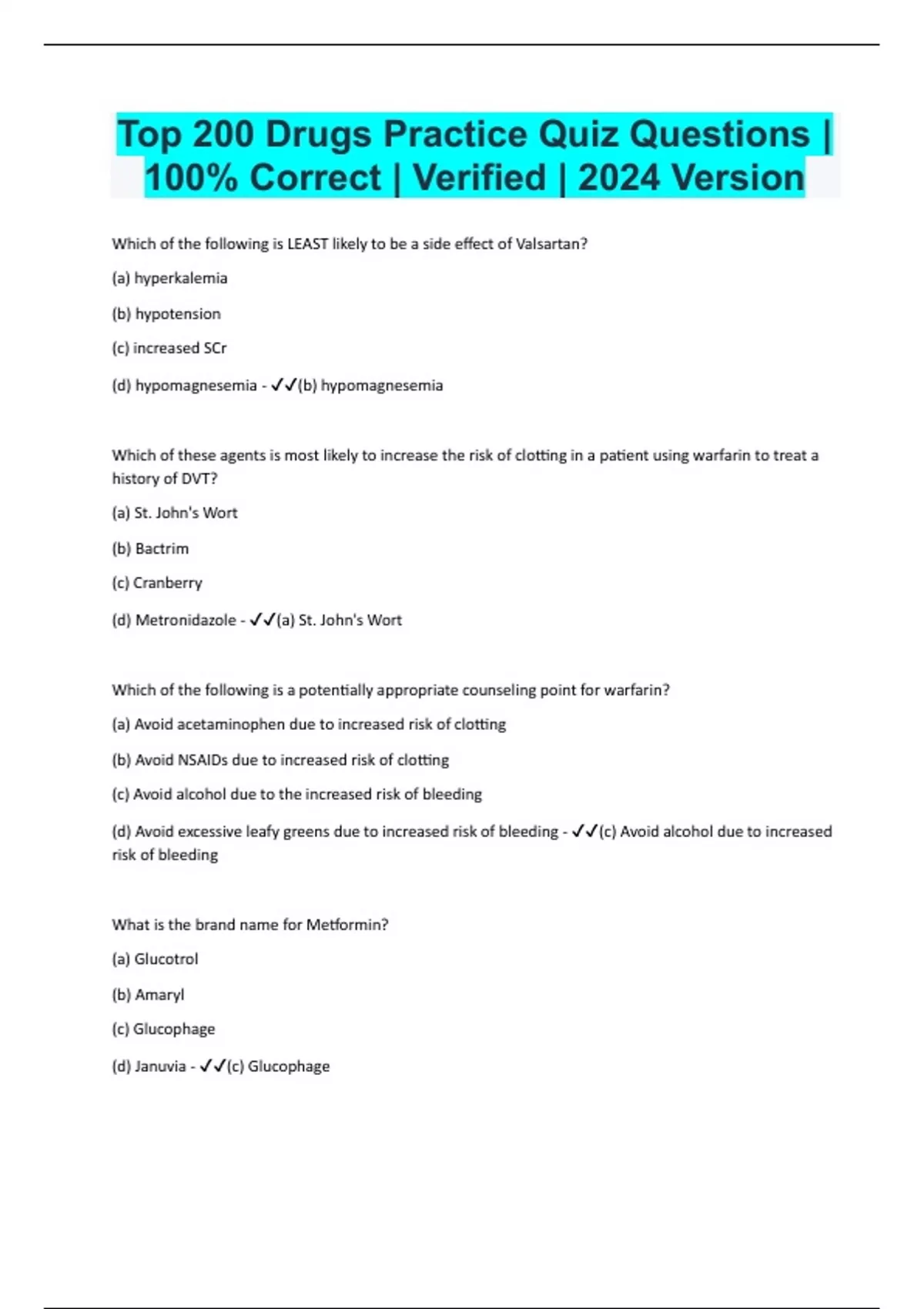 Top 200 Drugs Practice Quiz Questions | 100% Correct | Verified | 2024 Version

Which of the following is LEAST likely to be a side effect of Valsartan?

(a) hyperkalemia

(b) hypotension

(c) increased SCr

(d) hypomagnesemia - ✓✓(b) hypomagnesemia

Which of these agents is most likely to increase the risk of clotting in a patient using warfarin to treat a history of DVT?

(a) St. John's Wort

(b) Bactrim

(c) Cranberry

(d) Metronidazole - ✓✓(a) St. John's Wort

Which of the following is a potentially appropriate counseling point for warfarin?

(a) Avoid acetaminophen due to increased risk of clotting

(b) Avoid NSAIDs due to increased risk of clotting

(c) Avoid alcohol due to the increased risk of bleeding

(d) Avoid excessive leafy greens due to increased risk of bleeding - ✓✓(c) Avoid alcohol due to increased risk of bleeding

What is the brand name for Metformin?

(a) Glucotrol

(b) Amaryl

(c) Glucophage

(d) Januvia - ✓✓(c) Glucophage